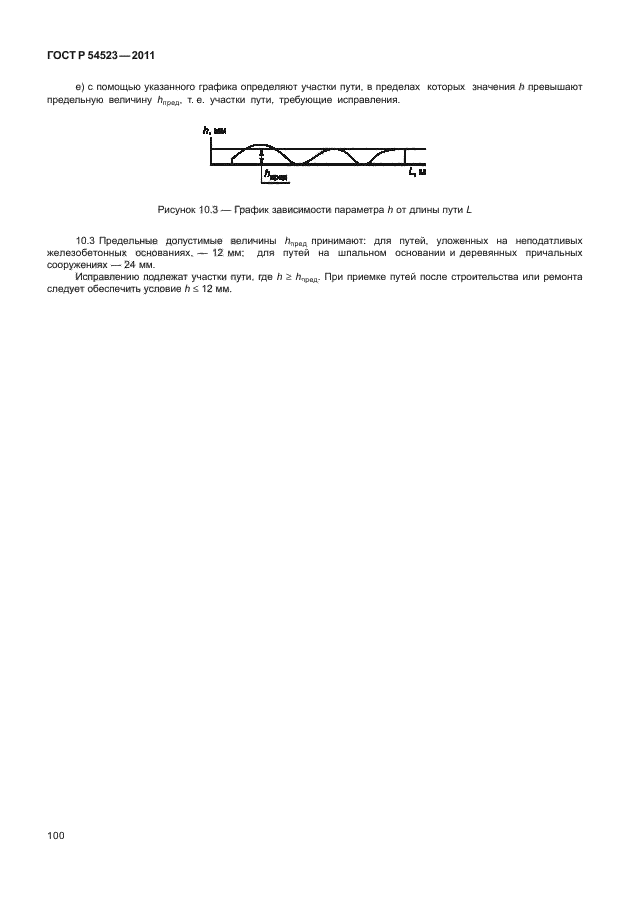 ГОСТ Р 54523—2011

е) с помощью указанного графика определяют участки пути, в пределах которых значения $h$ превышают предельную величину $h_{пред}$, т. е. участки пути, требующие исправления.

$h$, мм

$h_{пред}$

$L$, м

Рисунок 10.3 — График зависимости параметра $h$ от длины пути $L$

10.3 Предельные допустимые величины $h_{пред}$ принимают: для путей, уложенных на неподатливых железобетонных основаниях, — 12 мм; для путей на шпальном основании и деревянных причальных сооружениях — 24 мм.

Исправлению подлежат участки пути, где $h \geq h_{пред}$. При приемке путей после строительства или ремонта следует обеспечить условие $h \leq 12$ мм.

100